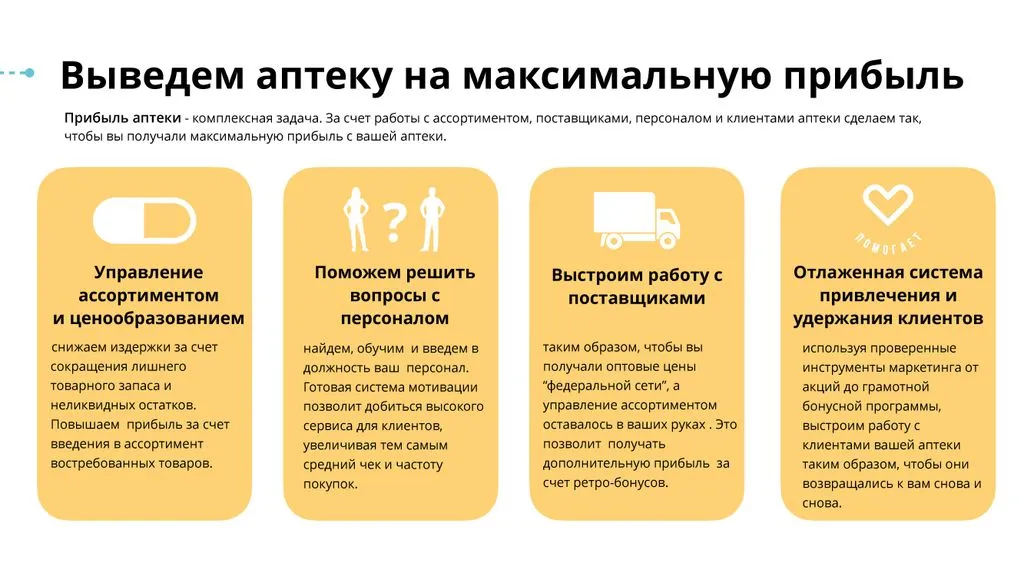 Выведем аптеку на максимальную прибыль

Прибыль аптеки - комплексная задача. За счет работы с ассортиментом, поставщиками, персоналом и клиентами аптеки сделаем так, чтобы вы получали максимальную прибыль с вашей аптеки.

Управление ассортиментом и ценообразованием

снижаем издержки за счет сокращения лишнего товарного запаса и неликвидных остатков. Повышаем прибыль за счет введения в ассортимент востребованных товаров.

?

Поможем решить вопросы с персоналом

найдем, обучим и введем в должность ваш персонал. Готовая система мотивации позволит добиться высокого сервиса для клиентов, увеличивая тем самым средний чек и частоту покупок.

Выстроим работу с поставщиками

таким образом, чтобы вы получали оптовые цены "федеральной сети", а управление ассортиментом оставалось в ваших руках . Это позволит получать дополнительную прибыль за счет ретро-бонусов.

ПОМОГАЕТ

Отлаженная система привлечения и удержания клиентов

используя проверенные инструменты маркетинга от акций до грамотной бонусной программы, выстроим работу с клиентами вашей аптеки таким образом, чтобы они возвращались к вам снова и снова.